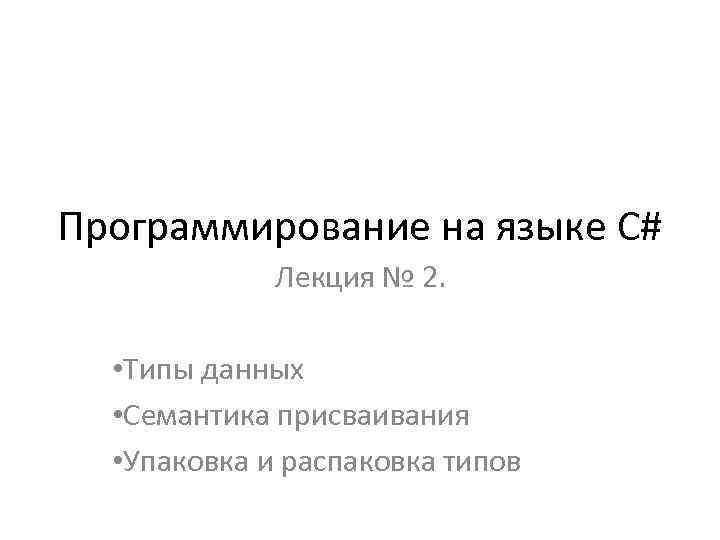 Программирование на языке C#

Лекция № 2.

•Типы данных
•Семантика присваивания
•Упаковка и распаковка типов